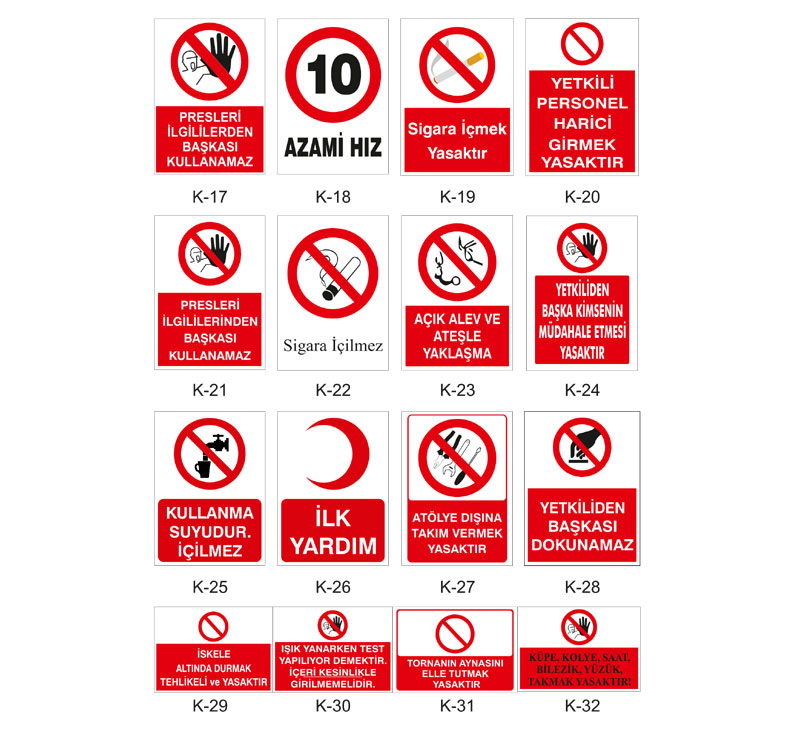 PRESLERİ İLGİLİLERDEN BAŞKASI KULLANAMAZ

K-17

10

AZAMİ HIZ

K-18

Sigara İçmek Yasaktır

K-19

YETKİLİ PERSONEL HARİCİ GİRMEK YASAKTIR

K-20

PRESLERİ İLGİLİLERİNDEN BAŞKASI KULLANAMAZ

K-21

Sigara İçilmez

K-22

AÇIK ALEV VE ATEŞLE YAKLAŞMA

K-23

YETKİLİDEN BAŞKA KİMSENİN MÜDAHALE ETMESİ YASAKTIR

K-24

KULLANMA SUYUDUR. İÇİLMEZ

K-25

İLK YARDIM

K-26

ATÖLYE DIŞINA TAKIM VERMEK YASAKTIR

K-27

YETKİLİDEN BAŞKASI DOKUNAMAZ

K-28

İSKELE ALTINDA DURMAK TEHLİKELİ ve YASAKTIR

K-29

IŞIK YANARKEN TEST YAPILIYOR DEMEKTİR. İÇERİ KESİNLİKLE GİRİLMEMELİDİR.

K-30

TORNANIN AYNASINI ELLE TUTMAK YASAKTIR

K-31

KÜPE, KOLYE, SAAT, BİLEZİK, YÜZÜK, TAKMAK YASAKTIR!

K-32